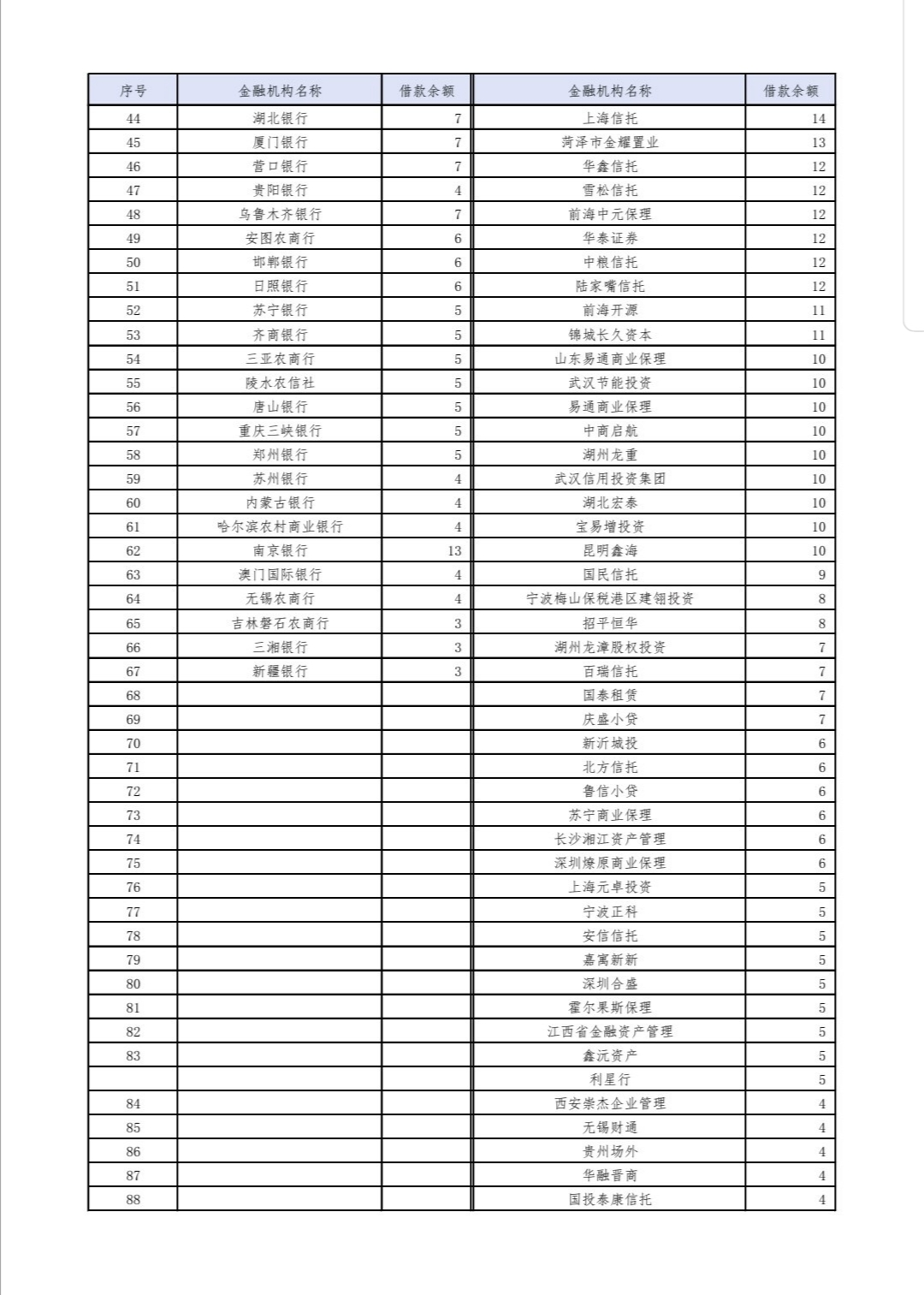 | 序号 | 金融机构名称 | 借款余额 | 金融机构名称 | 借款余额 |
|---|---|---|---|---|
| 44 | 湖北银行 | 7 | 上海信托 | 14 |
| 45 | 厦门银行 | 7 | 菏泽市金耀置业 | 13 |
| 46 | 营口银行 | 7 | 华鑫信托 | 12 |
| 47 | 贵阳银行 | 4 | 雪松信托 | 12 |
| 48 | 乌鲁木齐银行 | 7 | 前海中元保理 | 12 |
| 49 | 安图农商行 | 6 | 华泰证券 | 12 |
| 50 | 邯郸银行 | 6 | 中粮信托 | 12 |
| 51 | 日照银行 | 6 | 陆家嘴信托 | 12 |
| 52 | 苏宁银行 | 5 | 前海开源 | 11 |
| 53 | 齐商银行 | 5 | 锦城长久资本 | 11 |
| 54 | 三亚农商行 | 5 | 山东易通商业保理 | 10 |
| 55 | 陵水农信社 | 5 | 武汉节能投资 | 10 |
| 56 | 唐山银行 | 5 | 易通商业保理 | 10 |
| 57 | 重庆三峡银行 | 5 | 中商启航 | 10 |
| 58 | 郑州银行 | 5 | 湖州龙重 | 10 |
| 59 | 苏州银行 | 4 | 武汉信用投资集团 | 10 |
| 60 | 内蒙古银行 | 4 | 湖北宏泰 | 10 |
| 61 | 哈尔滨农村商业银行 | 4 | 宝易增投资 | 10 |
| 62 | 南京银行 | 13 | 昆明鑫海 | 10 |
| 63 | 澳门国际银行 | 4 | 国民信托 | 9 |
| 64 | 无锡农商行 | 4 | 宁波梅山保税港区建翎投资 | 8 |
| 65 | 吉林磐石农商行 | 3 | 招平恒华 | 8 |
| 66 | 三湘银行 | 3 | 湖州龙漳股权投资 | 7 |
| 67 | 新疆银行 | 3 | 百瑞信托 | 7 |
| 68 | | | 国泰租赁 | 7 |
| 69 | | | 庆盛小贷 | 7 |
| 70 | | | 新沂城投 | 6 |
| 71 | | | 北方信托 | 6 |
| 72 | | | 鲁信小贷 | 6 |
| 73 | | | 苏宁商业保理 | 6 |
| 74 | | | 长沙湘江资产管理 | 6 |
| 75 | | | 深圳燎原商业保理 | 6 |
| 76 | | | 上海元卓投资 | 5 |
| 77 | | | 宁波正科 | 5 |
| 78 | | | 安信信托 | 5 |
| 79 | | | 嘉寓新新 | 5 |
| 80 | | | 深圳合盛 | 5 |
| 81 | | | 霍尔果斯保理 | 5 |
| 82 | | | 江西省金融资产管理 | 5 |
| 83 | | | 鑫沅资产 | 5 |
| | | | 利星行 | 5 |
| 84 | | | 西安崇杰企业管理 | 4 |
| 85 | | | 无锡财通 | 4 |
| 86 | | | 贵州场外 | 4 |
| 87 | | | 华融晋商 | 4 |
| 88 | | | 国投泰康信托 | 4 |